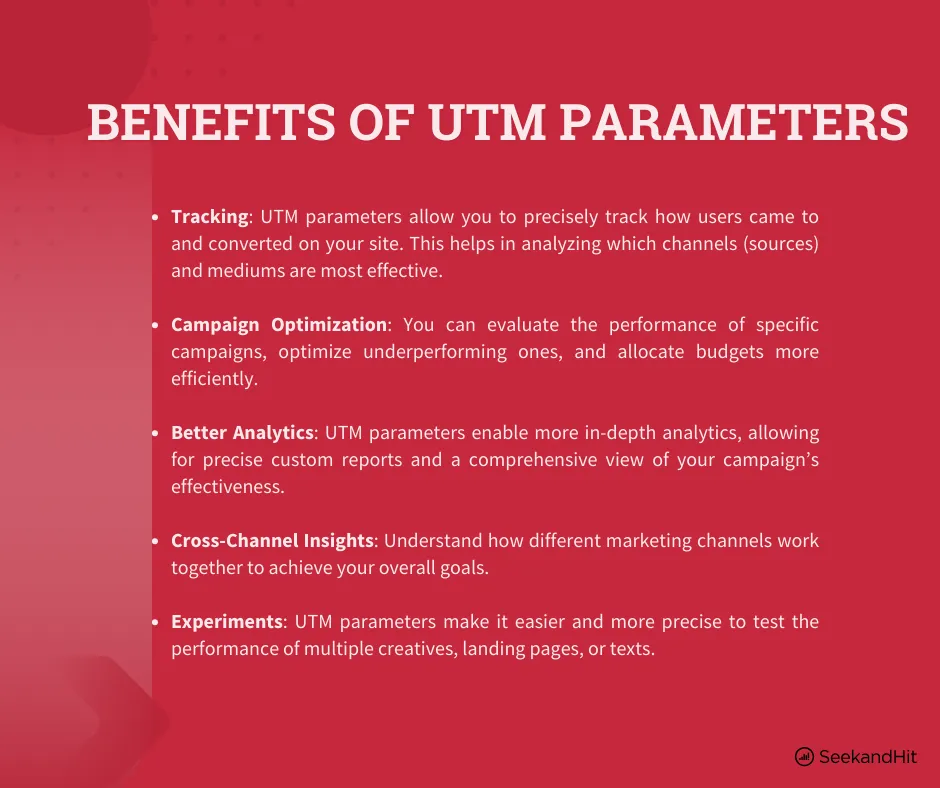 BENEFITS OF UTM PARAMETERS

• Tracking: UTM parameters allow you to precisely track how users came to and converted on your site. This helps in analyzing which channels (sources) and mediums are most effective.

• Campaign Optimization: You can evaluate the performance of specific campaigns, optimize underperforming ones, and allocate budgets more efficiently.

• Better Analytics: UTM parameters enable more in-depth analytics, allowing for precise custom reports and a comprehensive view of your campaign's effectiveness.

• Cross-Channel Insights: Understand how different marketing channels work together to achieve your overall goals.

• Experiments: UTM parameters make it easier and more precise to test the performance of multiple creatives, landing pages, or texts.

SeekandHit